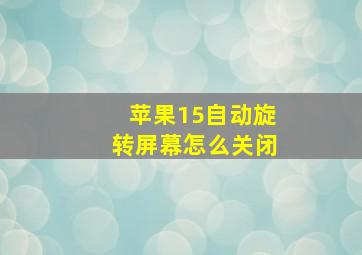 苹果15自动旋转屏幕怎么关闭